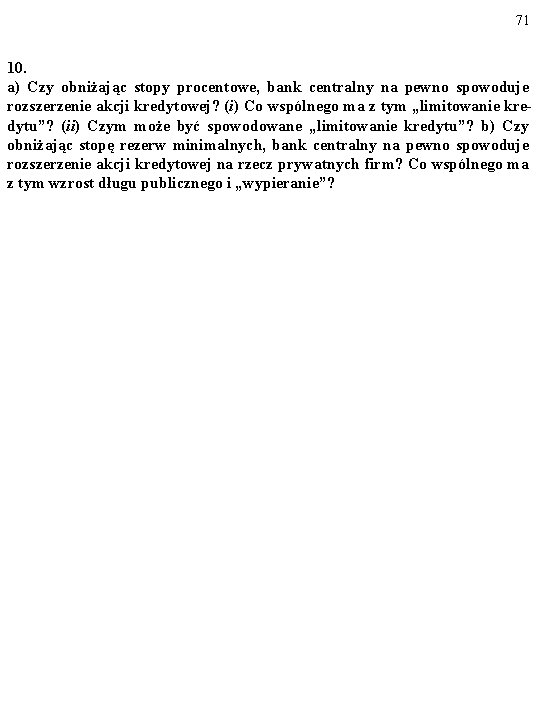 71

10.

a) Czy obniżając stopy procentowe, bank centralny na pewno spowoduje rozszerzenie akcji kredytowej? (i) Co wspólnego ma z tym „limitowanie kredytu”? (ii) Czym może być spowodowane „limitowanie kredytu”? b) Czy obniżając stopę rezerw minimalnych, bank centralny na pewno spowoduje rozszerzenie akcji kredytowej na rzecz prywatnych firm? Co wspólnego ma z tym wzrost długu publicznego i „wypieranie”?